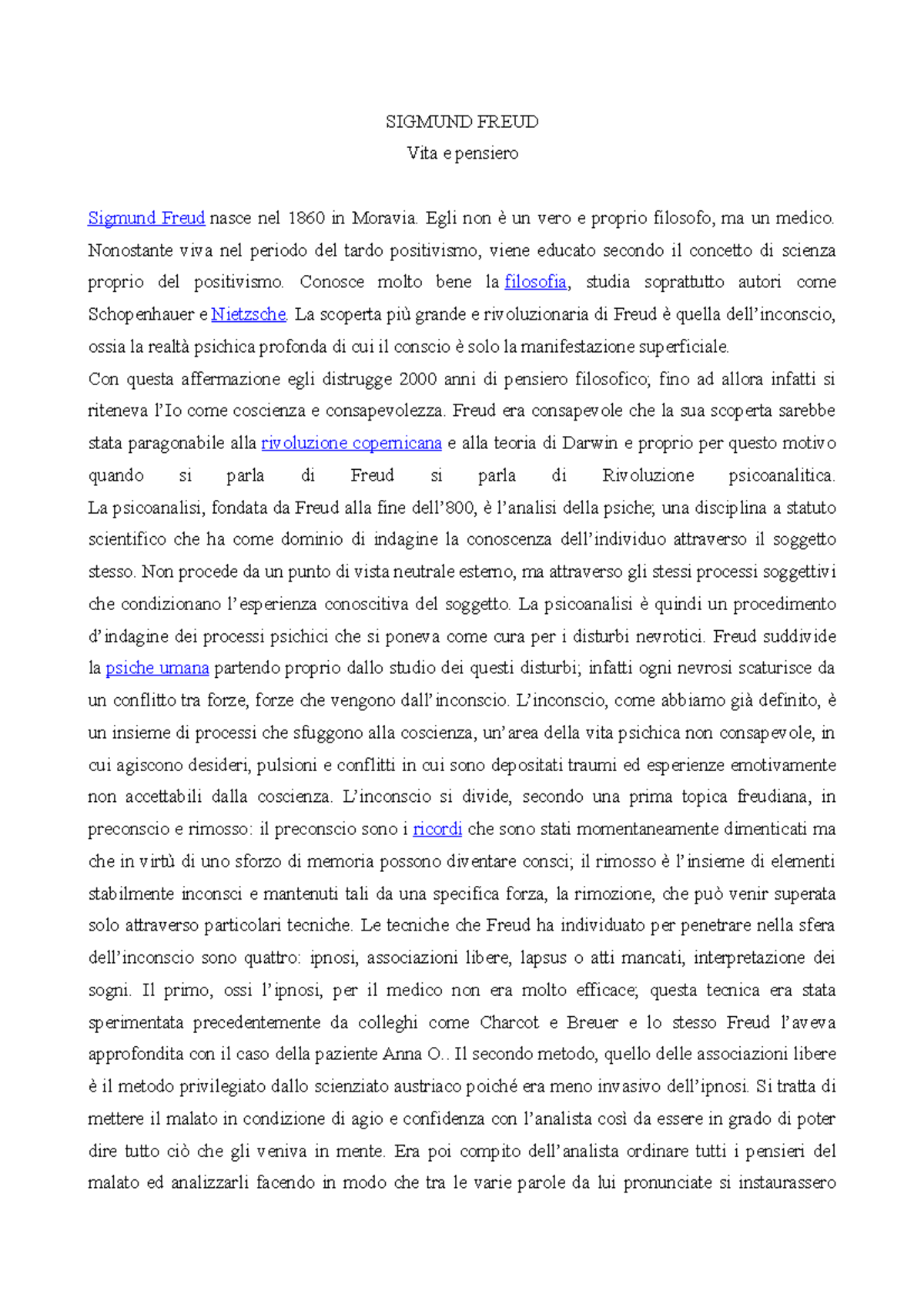 SIGMUND FREUD
Vita e pensiero

Sigmund Freud nasce nel 1860 in Moravia. Egli non è un vero e proprio filosofo, ma un medico. Nonostante viva nel periodo del tardo positivismo, viene educato secondo il concetto di scienza proprio del positivismo. Conosce molto bene la filosofia, studia soprattutto autori come Schopenhauer e Nietzsche. La scoperta più grande e rivoluzionaria di Freud è quella dell'inconscio, ossia la realtà psichica profonda di cui il conscio è solo la manifestazione superficiale.
Con questa affermazione egli distrugge 2000 anni di pensiero filosofico; fino ad allora infatti si riteneva l'Io come coscienza e consapevolezza. Freud era consapevole che la sua scoperta sarebbe stata paragonabile alla rivoluzione copernicana e alla teoria di Darwin e proprio per questo motivo quando si parla di Freud si parla di Rivoluzione psicoanalitica.
La psicoanalisi, fondata da Freud alla fine dell'800, è l'analisi della psiche; una disciplina a statuto scientifico che ha come dominio di indagine la conoscenza dell'individuo attraverso il soggetto stesso. Non procede da un punto di vista neutrale esterno, ma attraverso gli stessi processi soggettivi che condizionano l'esperienza conoscitiva del soggetto. La psicoanalisi è quindi un procedimento d'indagine dei processi psichici che si poneva come cura per i disturbi nevrotici. Freud suddivide la psiche umana partendo proprio dallo studio dei questi disturbi; infatti ogni nevrosi scaturisce da un conflitto tra forze, forze che vengono dall'inconscio. L'inconscio, come abbiamo già definito, è un insieme di processi che sfuggono alla coscienza, un'area della vita psichica non consapevole, in cui agiscono desideri, pulsioni e conflitti in cui sono depositati traumi ed esperienze emotivamente non accettabili dalla coscienza. L'inconscio si divide, secondo una prima topica freudiana, in preconscio e rimosso: il preconscio sono i ricordi che sono stati momentaneamente dimenticati ma che in virtù di uno sforzo di memoria possono diventare consci; il rimosso è l'insieme di elementi stabilmente inconsci e mantenuti tali da una specifica forza, la rimozione, che può venir superata solo attraverso particolari tecniche. Le tecniche che Freud ha individuato per penetrare nella sfera dell'inconscio sono quattro: ipnosi, associazioni libere, lapsus o atti mancati, interpretazione dei sogni. Il primo, ossi l'ipnosi, per il medico non era molto efficace; questa tecnica era stata sperimentata precedentemente da colleghi come Charcot e Breuer e lo stesso Freud l'aveva approfondita con il caso della paziente Anna O.. Il secondo metodo, quello delle associazioni libere è il metodo privilegiato dallo scienziato austriaco poiché era meno invasivo dell'ipnosi. Si tratta di mettere il malato in condizione di agio e confidenza con l'analista così da essere in grado di poter dire tutto ciò che gli veniva in mente. Era poi compito dell'analista ordinare tutti i pensieri del malato ed analizzarli facendo in modo che tra le varie parole da lui pronunciate si instaurassero